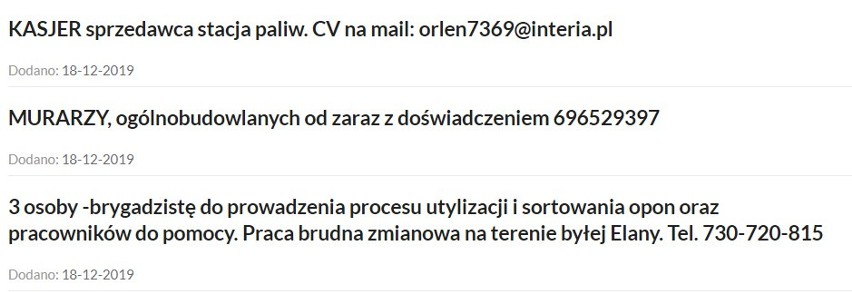 KASJER sprzedawca stacja paliw. CV na mail: orlen7369@interia.pl

Dodano: 18-12-2019

MURARZY, ogólnobudowlanych od zaraz z doświadczeniem 696529397

Dodano: 18-12-2019

3 osoby -brygadzistę do prowadzenia procesu utylizacji i sortowania opon oraz pracowników do pomocy. Praca brudna zmianowa na terenie byłej Elany. Tel. 730-720-815

Dodano: 18-12-2019